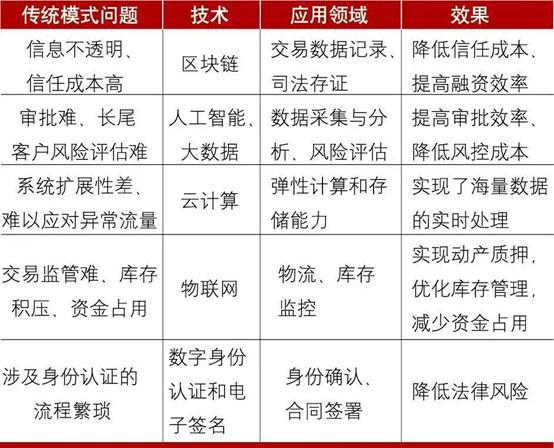 | 传统模式问题 | 技术 | 应用领域 | 效果 |
|---|---|---|---|
| 信息不透明、信任成本高 | 区块链 | 交易数据记录、司法存证 | 降低信任成本、提高融资效率 |
| 审批难、长尾客户风险评估难 | 人工智能、大数据 | 数据采集与分析、风险评估 | 提高审批效率、降低风控成本 |
| 系统扩展性差、难以应对异常流量 | 云计算 | 弹性计算和存储能力 | 实现了海量数据的实时处理 |
| 交易监管难、库存积压、资金占用 | 物联网 | 物流、库存监控 | 实现动产质押，优化库存管理，减少资金占用 |
| 涉及身份认证的流程繁琐 | 数字身份认证和电子签名 | 身份确认、合同签署 | 降低法律风险 |